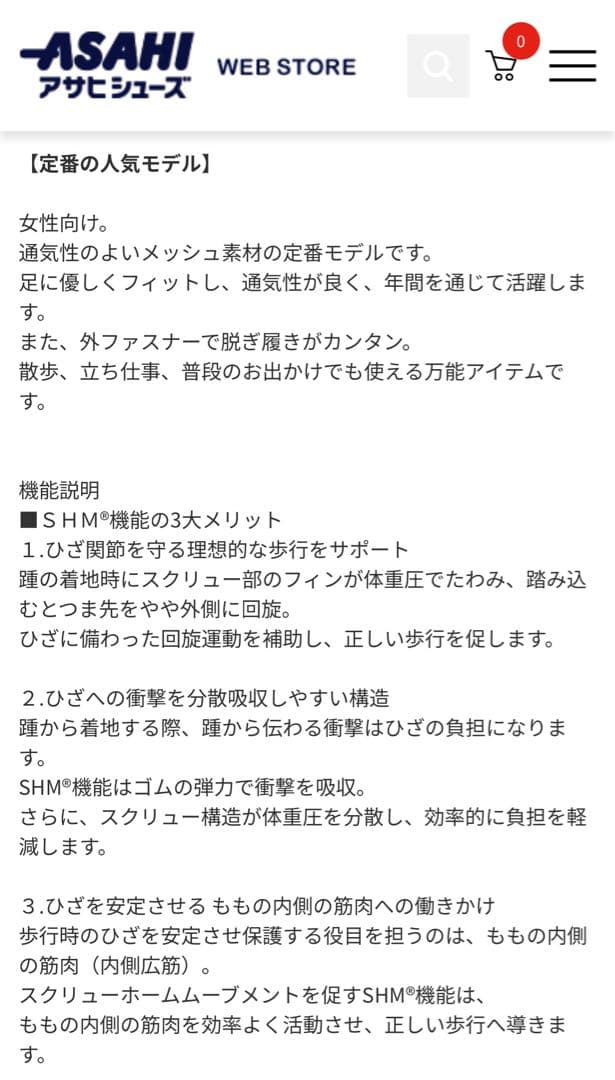 ASAHI
アサヒシューズ
WEB STORE
0

【定番の人気モデル】

女性向け。
通気性のよいメッシュ素材の定番モデルです。
足に優しくフィットし、通気性が良く、年間を通じて活躍します。
また、外ファスナーで脱ぎ履きがカンタン。
散歩、立ち仕事、普段のお出かけでも使える万能アイテムです。

機能説明
■ＳＨＭ®機能の3大メリット
１.ひざ関節を守る理想的な歩行をサポート
踵の着地時にスクリュー部のフィンが体重圧でたわみ、踏み込むとつま先をやや外側に回旋。
ひざに備わった回旋運動を補助し、正しい歩行を促します。

２.ひざへの衝撃を分散吸収しやすい構造
踵から着地する際、踵から伝わる衝撃はひざの負担になります。
SHM®機能はゴムの弾力で衝撃を吸収。
さらに、スクリュー構造が体重圧を分散し、効率的に負担を軽減します。

３.ひざを安定させる ももの内側の筋肉への働きかけ
歩行時のひざを安定させ保護する役目を担うのは、ももの内側の筋肉（内側広筋）。
スクリューホームムーブメントを促すSHM®機能は、
ももの内側の筋肉を効率よく活動させ、正しい歩行へ導きます。